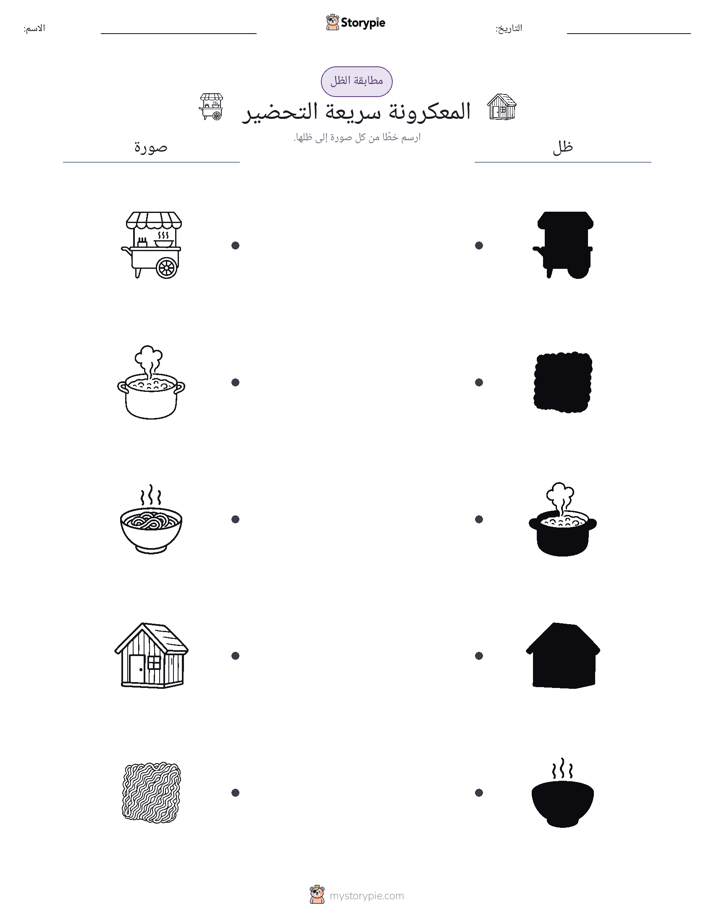 التاريخ: ____ Storypie الاسم: ____

مطابقة الظل

المعكرونة سريعة التحضير

ارسم خطًا من كل صورة إلى ظلها.

ظل

صورة

mystorypie.com